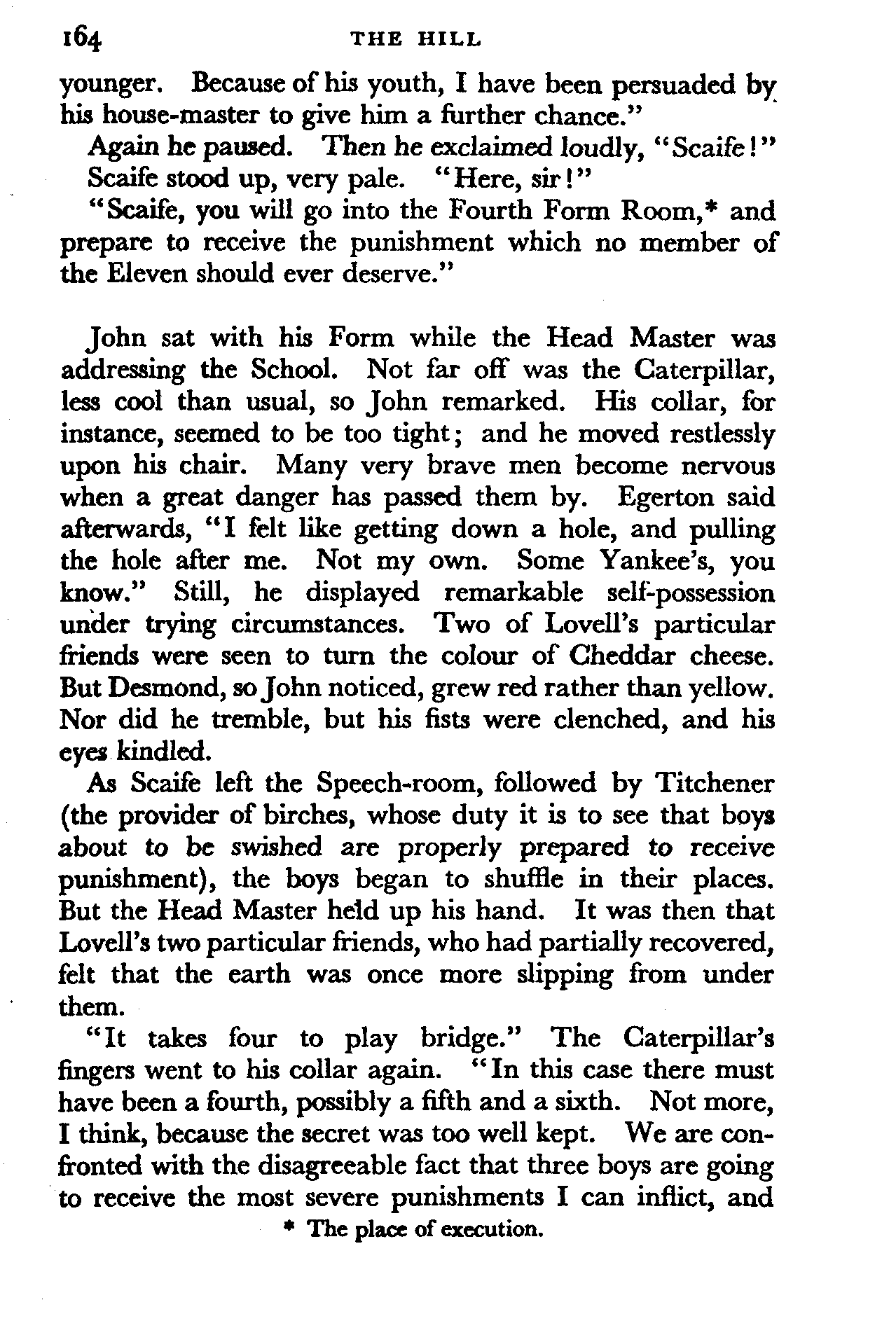 164 THE HILL

younger. Because of his youth, I have been persuaded by his house-master to give him a further chance."

Again he paused. Then he exclaimed loudly, "Scaife!"

Scaife stood up, very pale. "Here, sir!"

"Scaife, you will go into the Fourth Form Room,* and prepare to receive the punishment which no member of the Eleven should ever deserve."

John sat with his Form while the Head Master was addressing the School. Not far off was the Caterpillar, less cool than usual, so John remarked. His collar, for instance, seemed to be too tight; and he moved restlessly upon his chair. Many very brave men become nervous when a great danger has passed them by. Egerton said afterwards, "I felt like getting down a hole, and pulling the hole after me. Not my own. Some Yankee's, you know." Still, he displayed remarkable self-possession under trying circumstances. Two of Lovell's particular friends were seen to turn the colour of Cheddar cheese. But Desmond, so John noticed, grew red rather than yellow. Nor did he tremble, but his fists were clenched, and his eyes kindled.

As Scaife left the Speech-room, followed by Titchener (the provider of birches, whose duty it is to see that boys about to be swished are properly prepared to receive punishment), the boys began to shuffle in their places. But the Head Master held up his hand. It was then that Lovell's two particular friends, who had partially recovered, felt that the earth was once more slipping from under them.

"It takes four to play bridge." The Caterpillar's fingers went to his collar again. "In this case there must have been a fourth, possibly a fifth and a sixth. Not more, I think, because the secret was too well kept. We are confronted with the disagreeable fact that three boys are going to receive the most severe punishments I can inflict, and

* The place of execution.